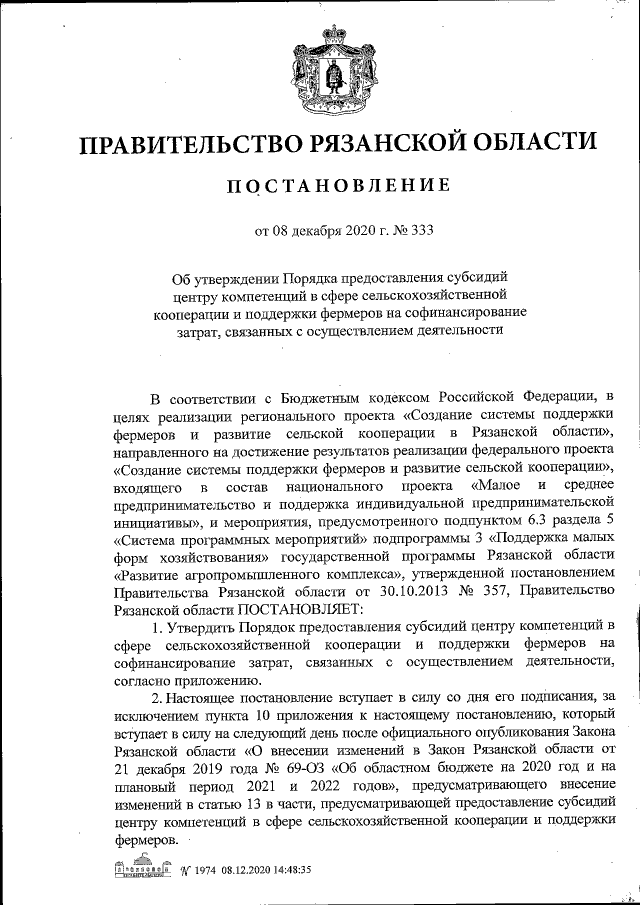 ПРАВИТЕЛЬСТВО РЯЗАНСКОЙ ОБЛАСТИ

ПОСТАНОВЛЕНИЕ

от 08 декабря 2020 г. № 333

Об утверждении Порядка предоставления субсидий центру компетенций в сфере сельскохозяйственной кооперации и поддержки фермеров на софинансирование затрат, связанных с осуществлением деятельности

В соответствии с Бюджетным кодексом Российской Федерации, в целях реализации регионального проекта «Создание системы поддержки фермеров и развитие сельской кооперации в Рязанской области», направленного на достижение результатов реализации федерального проекта «Создание системы поддержки фермеров и развитие сельской кооперации», входящего в состав национального проекта «Малое и среднее предпринимательство и поддержка индивидуальной предпринимательской инициативы», и мероприятия, предусмотренного подпунктом 6.3 раздела 5 «Система программных мероприятий» подпрограммы 3 «Поддержка малых форм хозяйствования» государственной программы Рязанской области «Развитие агропромышленного комплекса», утвержденной постановлением Правительства Рязанской области от 30.10.2013 № 357, Правительство Рязанской области ПОСТАНОВЛЯЕТ:

1. Утвердить Порядок предоставления субсидий центру компетенций в сфере сельскохозяйственной кооперации и поддержки фермеров на софинансирование затрат, связанных с осуществлением деятельности, согласно приложению.

2. Настоящее постановление вступает в силу со дня его подписания, за исключением пункта 10 приложения к настоящему постановлению, который вступает в силу на следующий день после официального опубликования Закона Рязанской области «О внесении изменений в Закон Рязанской области от 21 декабря 2019 года № 69-ОЗ «Об областном бюджете на 2020 год и на плановый период 2021 и 2022 годов», предусматривающего внесение изменений в статью 13 в части, предусматривающей предоставление субсидий центру компетенций в сфере сельскохозяйственной кооперации и поддержки фермеров.

№ 1974 08.12.2020 14:48:35